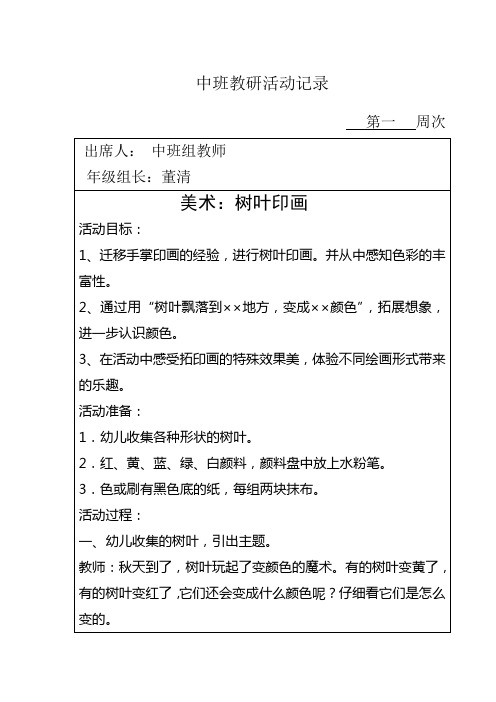 中班教研活动记录

第一 周次

出席人： 中班组教师

年级组长：董清

美术：树叶印画

活动目标：

1、迁移手掌印画的经验，进行树叶印画。并从中感知色彩的丰富性。

2、通过用“树叶飘落到××地方，变成××颜色”，拓展想象，进一步认识颜色。

3、在活动中感受拓印画的特殊效果美，体验不同绘画形式带来的乐趣。

活动准备：

1．幼儿收集各种形状的树叶。

2．红、黄、蓝、绿、白颜料，颜料盘中放上水粉笔。

3．色或刷有黑色底的纸，每组两块抹布。

活动过程：

一、幼儿收集的树叶，引出主题。

教师：秋天到了，树叶玩起了变颜色的魔术。有的树叶变黄了，有的树叶变红了，它们还会变成什么颜色呢？仔细看它们是怎么变的。